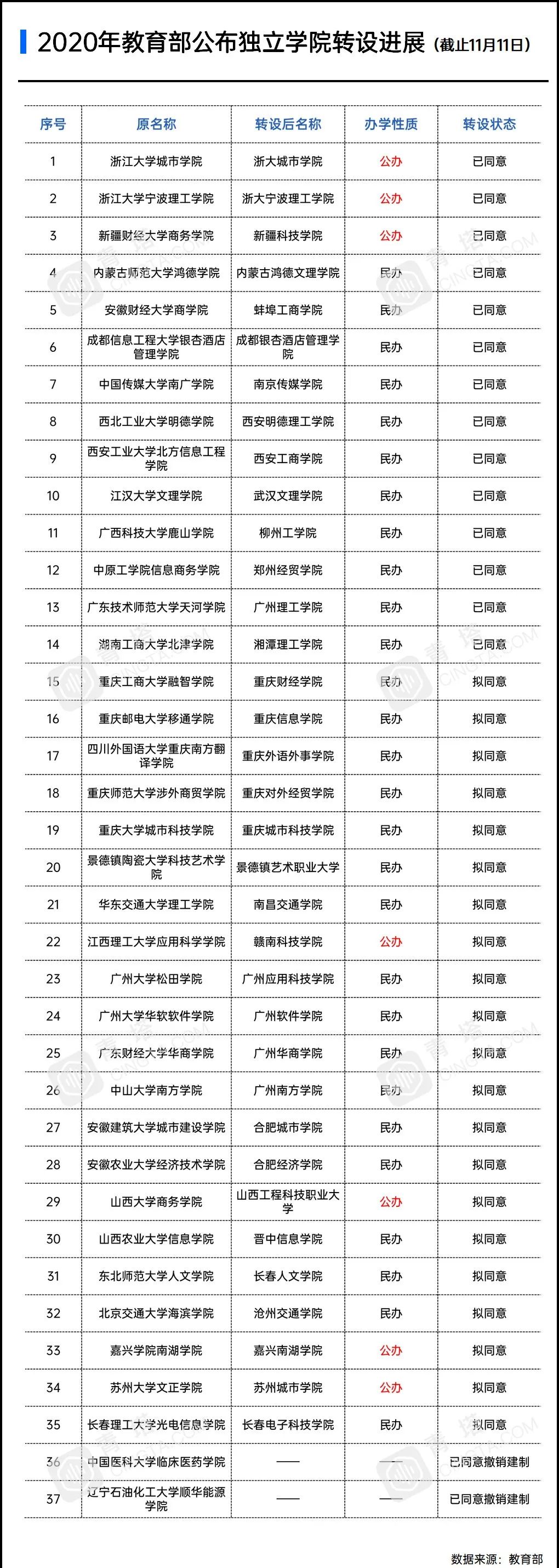 2020年教育部公布独立学院转设进展（截止11月11日）

| 序号 | 原名称 | 转设后名称 | 办学性质 | 转设状态 |
|---|---|---|---|---|
| 1 | 浙江大学城市学院 | 浙大城市学院 | 公办 | 已同意 |
| 2 | 浙江大学宁波理工学院 | 浙大宁波理工学院 | 公办 | 已同意 |
| 3 | 新疆财经大学商务学院 | 新疆科技学院 | 公办 | 已同意 |
| 4 | 内蒙古师范大学鸿德学院 | 内蒙古鸿德文理学院 | 民办 | 已同意 |
| 5 | 安徽财经大学商学院 | 蚌埠工商学院 | 民办 | 已同意 |
| 6 | 成都信息工程大学银杏酒店管理学院 | 成都银杏酒店管理学院 | 民办 | 已同意 |
| 7 | 中国传媒大学南广学院 | 南京传媒学院 | 民办 | 已同意 |
| 8 | 西北工业大学明德学院 | 西安明德理工学院 | 民办 | 已同意 |
| 9 | 西安工业大学北方信息工程学院 | 西安工商学院 | 民办 | 已同意 |
| 10 | 江汉大学文理学院 | 武汉文理学院 | 民办 | 已同意 |
| 11 | 广西科技大学鹿山学院 | 柳州工学院 | 民办 | 已同意 |
| 12 | 中原工学院信息商务学院 | 郑州经贸学院 | 民办 | 已同意 |
| 13 | 广东技术师范大学天河学院 | 广州理工学院 | 民办 | 已同意 |
| 14 | 湖南工商大学北津学院 | 湘潭理工学院 | 民办 | 已同意 |
| 15 | 重庆工商大学融智学院 | 重庆财经学院 | 民办 | 拟同意 |
| 16 | 重庆邮电大学移通学院 | 重庆信息学院 | 民办 | 拟同意 |
| 17 | 四川外国语大学重庆南方翻译学院 | 重庆外语外事学院 | 民办 | 拟同意 |
| 18 | 重庆师范大学涉外商贸学院 | 重庆对外经贸学院 | 民办 | 拟同意 |
| 19 | 重庆大学城市科技学院 | 重庆城市科技学院 | 民办 | 拟同意 |
| 20 | 景德镇陶瓷大学科技艺术学院 | 景德镇艺术职业大学 | 民办 | 拟同意 |
| 21 | 华东交通大学理工学院 | 南昌交通学院 | 民办 | 拟同意 |
| 22 | 江西理工大学应用科学学院 | 赣南科技学院 | 公办 | 拟同意 |
| 23 | 广州大学松田学院 | 广州应用科技学院 | 民办 | 拟同意 |
| 24 | 广州大学华软软件学院 | 广州软件学院 | 民办 | 拟同意 |
| 25 | 广东财经大学华商学院 | 广州华商学院 | 民办 | 拟同意 |
| 26 | 中山大学南方学院 | 广州南方学院 | 民办 | 拟同意 |
| 27 | 安徽建筑大学城市建设学院 | 合肥城市学院 | 民办 | 拟同意 |
| 28 | 安徽农业大学经济技术学院 | 合肥经济学院 | 民办 | 拟同意 |
| 29 | 山西大学商务学院 | 山西工程科技职业大学 | 公办 | 拟同意 |
| 30 | 山西农业大学信息学院 | 晋中信息学院 | 民办 | 拟同意 |
| 31 | 东北师范大学人文学院 | 长春人文学院 | 民办 | 拟同意 |
| 32 | 北京交通大学海滨学院 | 沧州交通学院 | 民办 | 拟同意 |
| 33 | 嘉兴学院南湖学院 | 嘉兴南湖学院 | 公办 | 拟同意 |
| 34 | 苏州大学文正学院 | 苏州城市学院 | 公办 | 拟同意 |
| 35 | 长春理工大学光电信息学院 | 长春电子科技学院 | 民办 | 拟同意 |
| 36 | 中国医科大学临床医药学院 | —— | —— | 已同意撤销建制 |
| 37 | 辽宁石油化工大学顺华能源学院 | —— | —— | 已同意撤销建制 |

数据来源：教育部